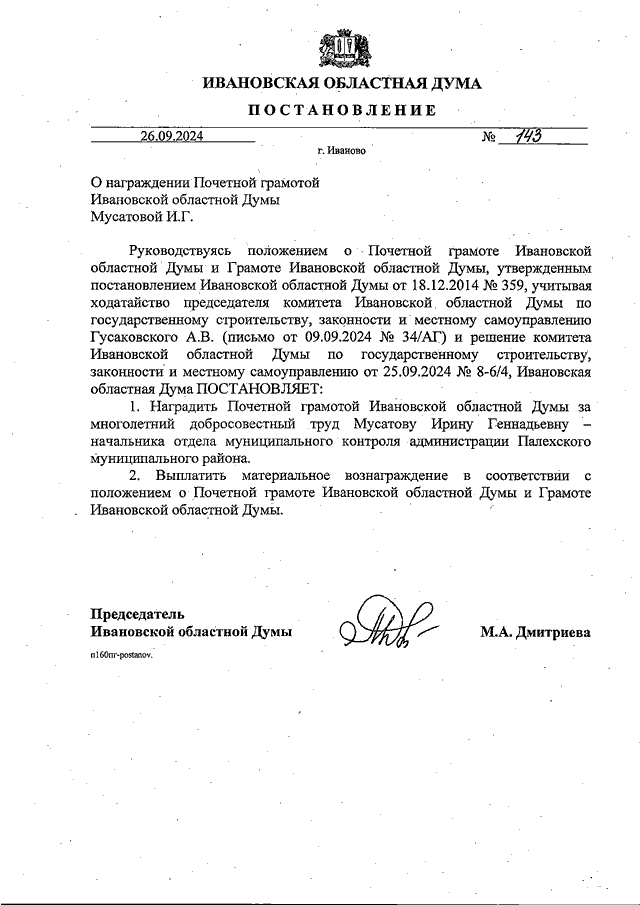 ИВАНОВСКАЯ ОБЛАСТНАЯ ДУМА

ПОСТАНОВЛЕНИЕ

26.09.2024 № 143

г. Иваново

О награждении Почетной грамотой Ивановской областной Думы Мусатовой И.Г.

Руководствуясь положением о Почетной грамоте Ивановской областной Думы и Грамоте Ивановской областной Думы, утвержденным постановлением Ивановской областной Думы от 18.12.2014 № 359, учитывая ходатайство председателя комитета Ивановской областной Думы по государственному строительству, законности и местному самоуправлению Гусаковского А.В. (письмо от 09.09.2024 № 34/АГ) и решение комитета Ивановской областной Думы по государственному строительству, законности и местному самоуправлению от 25.09.2024 № 8-6/4, Ивановская областная Дума ПОСТАНОВЛЯЕТ:

1. Наградить Почетной грамотой Ивановской областной Думы за многолетний добросовестный труд Мусатову Ирину Геннадьевну – начальника отдела муниципального контроля администрации Палехского муниципального района.

2. Выплатить материальное вознаграждение в соответствии с положением о Почетной грамоте Ивановской областной Думы и Грамоте Ивановской областной Думы.

Председатель Ивановской областной Думы М.А. Дмитриева

п160пг-postanov.